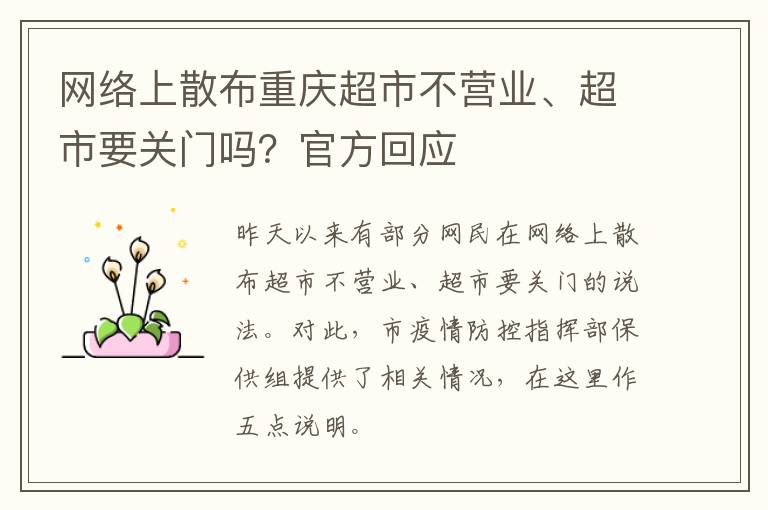 网络上散布重庆超市不营业、超市要关门吗？官方回应

昨天以来有部分网民在网络上散布超市不营业、超市要关门的说法。对此，市疫情防控指挥部保供组提供了相关情况，在这里作五点说明。